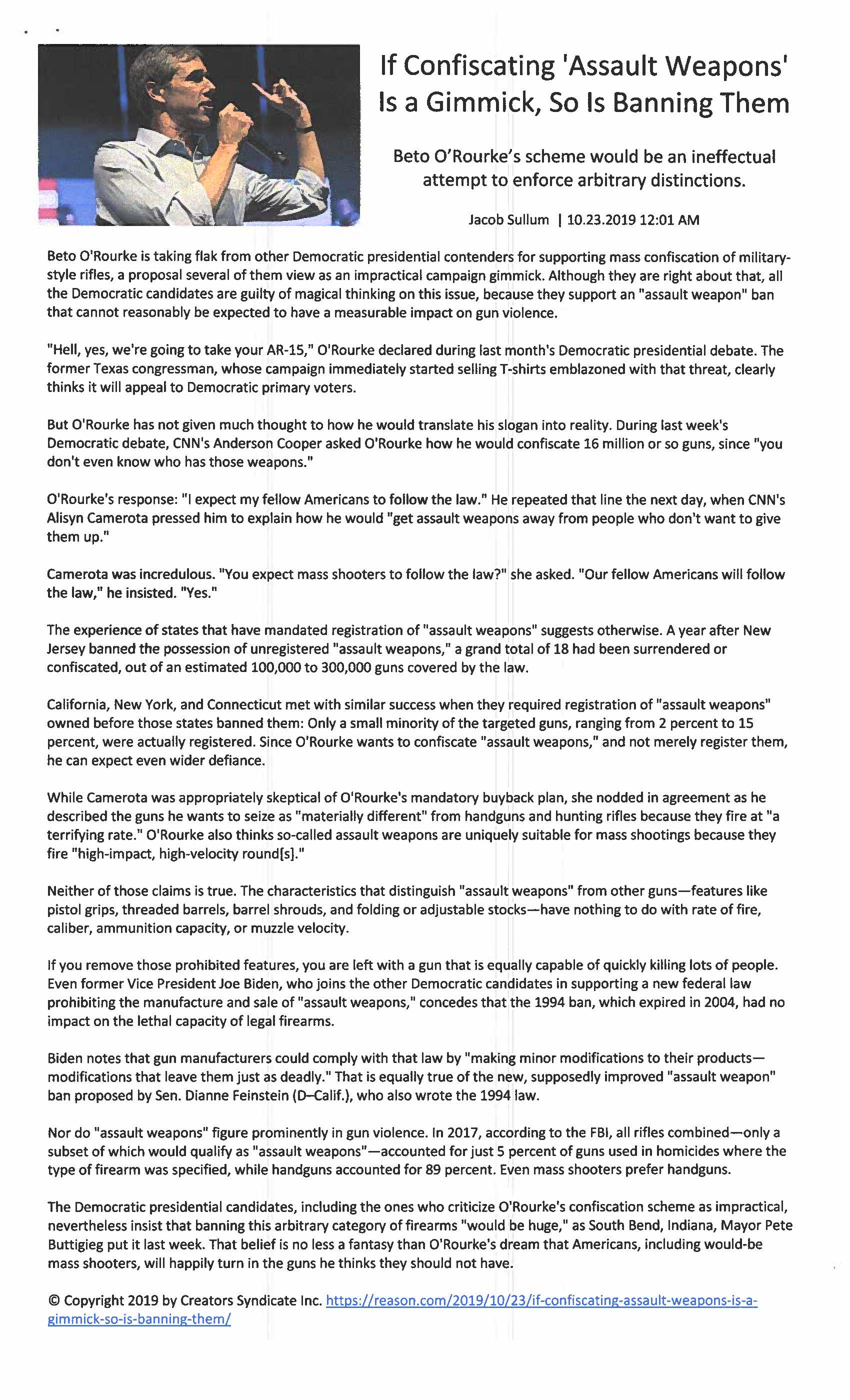 If Confiscating 'Assault Weapons' Is a Gimmick, So Is Banning Them

Beto O'Rourke's scheme would be an ineffectual attempt to enforce arbitrary distinctions.

Jacob Sullum | 10.23.2019 12:01 AM

Beto O'Rourke is taking flak from other Democratic presidential contenders for supporting mass confiscation of military-style rifles, a proposal several of them view as an impractical campaign gimmick. Although they are right about that, all the Democratic candidates are guilty of magical thinking on this issue, because they support an "assault weapon" ban that cannot reasonably be expected to have a measurable impact on gun violence.

"Hell, yes, we're going to take your AR-15," O'Rourke declared during last month's Democratic presidential debate. The former Texas congressman, whose campaign immediately started selling T-shirts emblazoned with that threat, clearly thinks it will appeal to Democratic primary voters.

But O'Rourke has not given much thought to how he would translate his slogan into reality. During last week's Democratic debate, CNN's Anderson Cooper asked O'Rourke how he would confiscate 16 million or so guns, since "you don't even know who has those weapons."

O'Rourke's response: "I expect my fellow Americans to follow the law." He repeated that line the next day, when CNN's Alisyn Camerota pressed him to explain how he would "get assault weapons away from people who don't want to give them up."

Camerota was incredulous. "You expect mass shooters to follow the law?" she asked. "Our fellow Americans will follow the law," he insisted. "Yes."

The experience of states that have mandated registration of "assault weapons" suggests otherwise. A year after New Jersey banned the possession of unregistered "assault weapons," a grand total of 18 had been surrendered or confiscated, out of an estimated 100,000 to 300,000 guns covered by the law.

California, New York, and Connecticut met with similar success when they required registration of "assault weapons" owned before those states banned them: Only a small minority of the targeted guns, ranging from 2 percent to 15 percent, were actually registered. Since O'Rourke wants to confiscate "assault weapons," and not merely register them, he can expect even wider defiance.

While Camerota was appropriately skeptical of O'Rourke's mandatory buyback plan, she nodded in agreement as he described the guns he wants to seize as "materially different" from handguns and hunting rifles because they fire at "a terrifying rate." O'Rourke also thinks so-called assault weapons are uniquely suitable for mass shootings because they fire "high-impact, high-velocity round[s]."

Neither of those claims is true. The characteristics that distinguish "assault weapons" from other guns—features like pistol grips, threaded barrels, barrel shrouds, and folding or adjustable stocks—have nothing to do with rate of fire, caliber, ammunition capacity, or muzzle velocity.

If you remove those prohibited features, you are left with a gun that is equally capable of quickly killing lots of people. Even former Vice President Joe Biden, who joins the other Democratic candidates in supporting a new federal law prohibiting the manufacture and sale of "assault weapons," concedes that the 1994 ban, which expired in 2004, had no impact on the lethal capacity of legal firearms.

Biden notes that gun manufacturers could comply with that law by "making minor modifications to their products—modifications that leave them just as deadly." That is equally true of the new, supposedly improved "assault weapon" ban proposed by Sen. Dianne Feinstein (D–Calif.), who also wrote the 1994 law.

Nor do "assault weapons" figure prominently in gun violence. In 2017, according to the FBI, all rifles combined—only a subset of which would qualify as "assault weapons"—accounted for just 5 percent of guns used in homicides where the type of firearm was specified, while handguns accounted for 89 percent. Even mass shooters prefer handguns.

The Democratic presidential candidates, including the ones who criticize O'Rourke's confiscation scheme as impractical, nevertheless insist that banning this arbitrary category of firearms "would be huge," as South Bend, Indiana, Mayor Pete Buttigieg put it last week. That belief is no less a fantasy than O'Rourke's dream that Americans, including would-be mass shooters, will happily turn in the guns he thinks they should not have.

© Copyright 2019 by Creators Syndicate Inc. https://reason.com/2019/10/23/if-confiscating-assault-weapons-is-a-gimmick-so-is-banning-them/